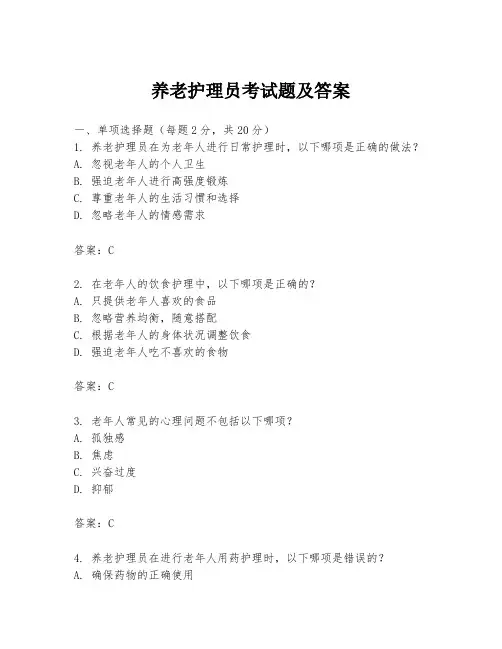 养老护理员考试题及答案

一、单项选择题（每题2分，共20分）
1. 养老护理员在为老年人进行日常护理时，以下哪项是正确的做法？
A. 忽视老年人的个人卫生
B. 强迫老年人进行高强度锻炼
C. 尊重老年人的生活习惯和选择
D. 忽略老年人的情感需求

答案：C

2. 在老年人的饮食护理中，以下哪项是正确的？
A. 只提供老年人喜欢的食品
B. 忽略营养均衡，随意搭配
C. 根据老年人的身体状况调整饮食
D. 强迫老年人吃不喜欢的食物

答案：C

3. 老年人常见的心理问题不包括以下哪项？
A. 孤独感
B. 焦虑
C. 兴奋过度
D. 抑郁

答案：C

4. 养老护理员在进行老年人用药护理时，以下哪项是错误的？
A. 确保药物的正确使用